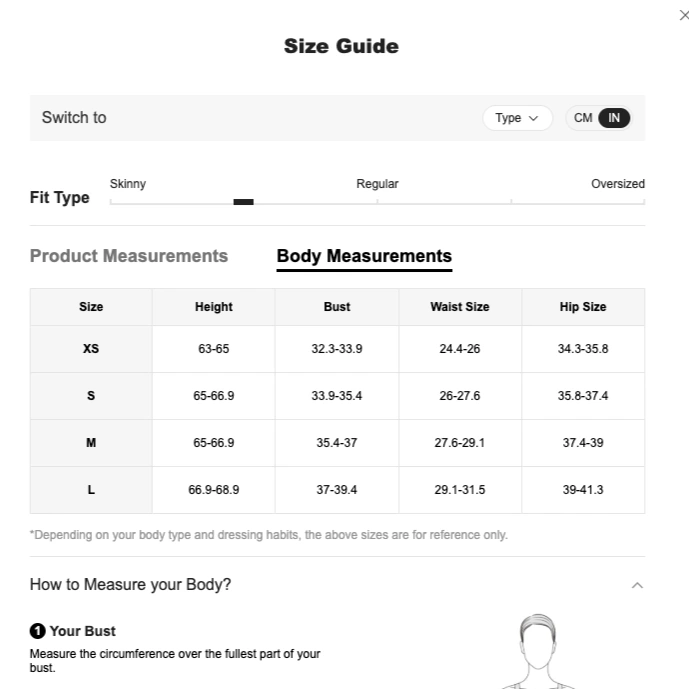 Size Guide

Switch to

Type

CM IN

Fit Type

Skinny

Regular

Oversized

Product Measurements

Body Measurements

| Size | Height | Bust | Waist Size | Hip Size |
|---|---|---|---|---|
| XS | 63-65 | 32.3-33.9 | 24.4-26 | 34.3-35.8 |
| S | 65-66.9 | 33.9-35.4 | 26-27.6 | 35.8-37.4 |
| M | 65-66.9 | 35.4-37 | 27.6-29.1 | 37.4-39 |
| L | 66.9-68.9 | 37-39.4 | 29.1-31.5 | 39-41.3 |

*Depending on your body type and dressing habits, the above sizes are for reference only.

How to Measure your Body?

1 Your Bust

Measure the circumference over the fullest part of your bust.